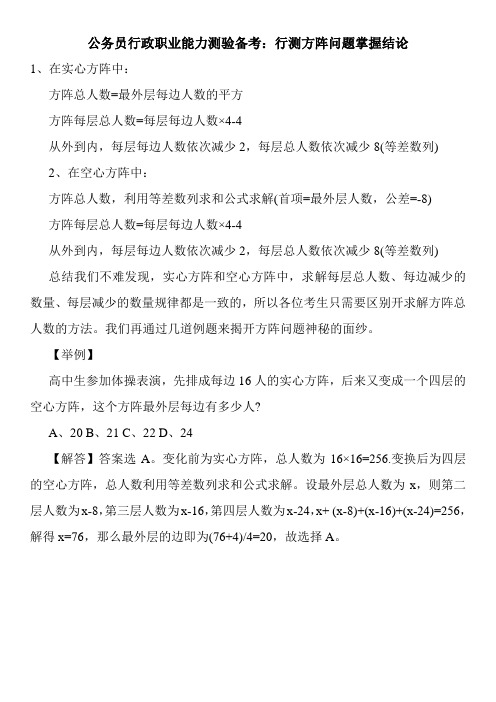 公务员行政职业能力测验备考：行测方阵问题掌握结论

1、在实心方阵中：

方阵总人数=最外层每边人数的平方

方阵每层总人数=每层每边人数×4-4

从外到内，每层每边人数依次减少 2，每层总人数依次减少 8(等差数列)

2、在空心方阵中：

方阵总人数，利用等差数列求和公式求解(首项=最外层人数，公差=-8)

方阵每层总人数=每层每边人数×4-4

从外到内，每层每边人数依次减少 2，每层总人数依次减少 8(等差数列)

总结我们不难发现，实心方阵和空心方阵中，求解每层总人数、每边减少的数量、每层减少的数量规律都是一致的，所以各位考生只需要区别开求解方阵总人数的方法。我们再通过几道例题来揭开方阵问题神秘的面纱。

【举例】

高中生参加体操表演，先排成每边 16 人的实心方阵，后来又变成一个四层的空心方阵，这个方阵最外层每边有多少人?

A、20 B、21 C、22 D、24

【解答】答案选 A。变化前为实心方阵，总人数为 16×16=256.变换后为四层的空心方阵，总人数利用等差数列求和公式求解。设最外层总人数为 x，则第二层人数为x-8，第三层人数为x-16，第四层人数为x-24，x+ (x-8)+(x-16)+(x-24)=256，解得 x=76，那么最外层的边即为(76+4)/4=20，故选择 A。